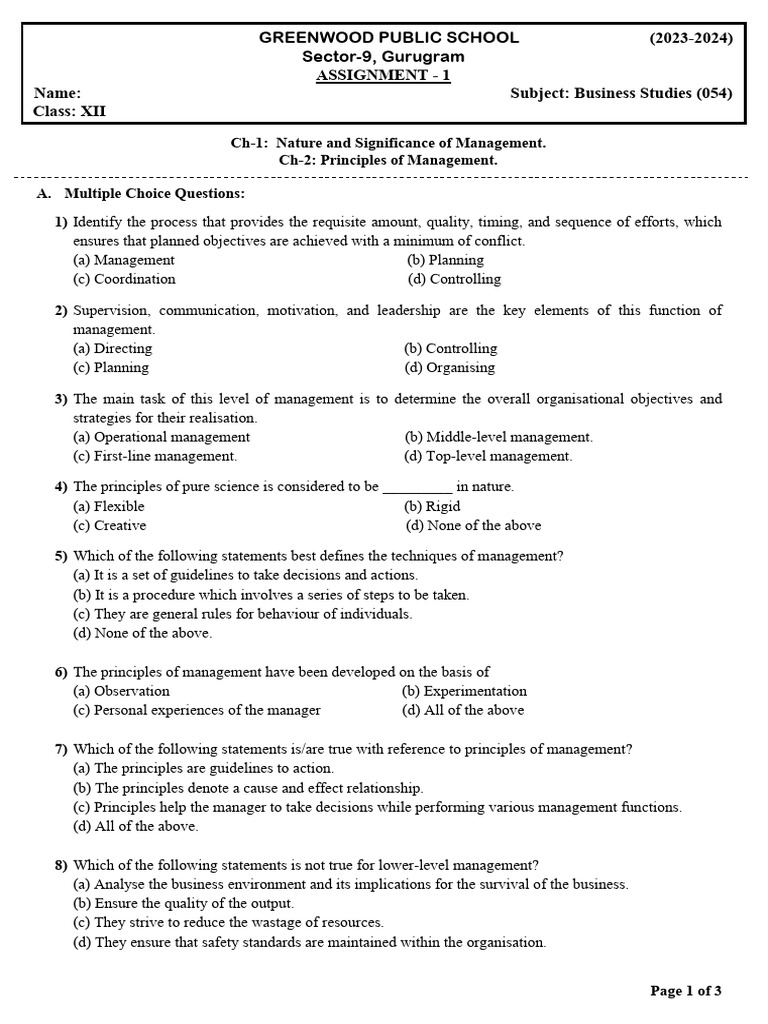 GREENWOOD PUBLIC SCHOOL (2023-2024)
Sector-9, Gurugram
ASSIGNMENT - 1

Name: Subject: Business Studies (054)
Class: XII

Ch-1: Nature and Significance of Management.
Ch-2: Principles of Management.

A. Multiple Choice Questions:

1) Identify the process that provides the requisite amount, quality, timing, and sequence of efforts, which ensures that planned objectives are achieved with a minimum of conflict.
(a) Management (b) Planning
(c) Coordination (d) Controlling

2) Supervision, communication, motivation, and leadership are the key elements of this function of management.
(a) Directing (b) Controlling
(c) Planning (d) Organising

3) The main task of this level of management is to determine the overall organisational objectives and strategies for their realisation.
(a) Operational management (b) Middle-level management.
(c) First-line management. (d) Top-level management.

4) The principles of pure science is considered to be _________ in nature.
(a) Flexible (b) Rigid
(c) Creative (d) None of the above

5) Which of the following statements best defines the techniques of management?
(a) It is a set of guidelines to take decisions and actions.
(b) It is a procedure which involves a series of steps to be taken.
(c) They are general rules for behaviour of individuals.
(d) None of the above.

6) The principles of management have been developed on the basis of
(a) Observation (b) Experimentation
(c) Personal experiences of the manager (d) All of the above

7) Which of the following statements is/are true with reference to principles of management?
(a) The principles are guidelines to action.
(b) The principles denote a cause and effect relationship.
(c) Principles help the manager to take decisions while performing various management functions.
(d) All of the above.

8) Which of the following statements is not true for lower-level management?
(a) Analyse the business environment and its implications for the survival of the business.
(b) Ensure the quality of the output.
(c) They strive to reduce the wastage of resources.
(d) They ensure that safety standards are maintained within the organisation.

Page 1 of 3